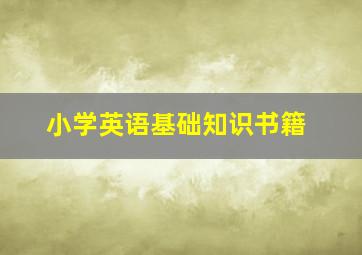 小学英语基础知识书籍